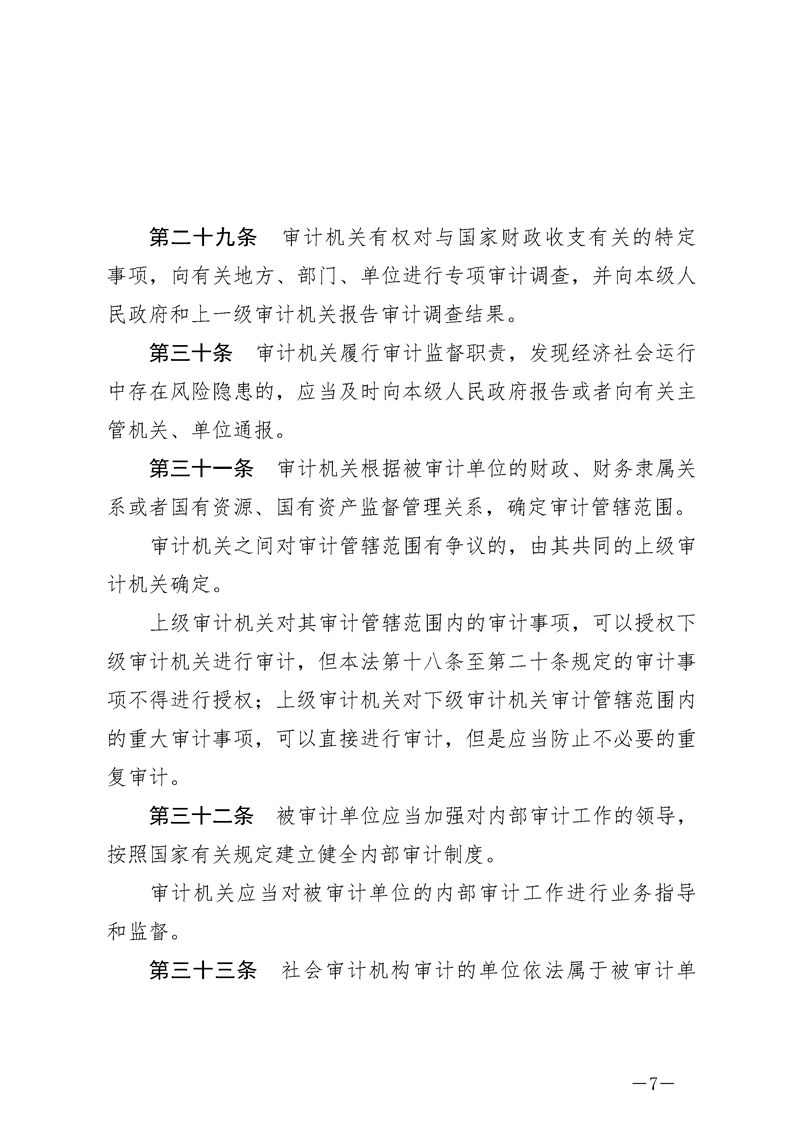 第二十九条　审计机关有权对与国家财政收支有关的特定事项，向有关地方、部门、单位进行专项审计调查，并向本级人民政府和上一级审计机关报告审计调查结果。

第三十条　审计机关履行审计监督职责，发现经济社会运行中存在风险隐患的，应当及时向本级人民政府报告或者向有关主管机关、单位通报。

第三十一条　审计机关根据被审计单位的财政、财务隶属关系或者国有资源、国有资产监督管理关系，确定审计管辖范围。

审计机关之间对审计管辖范围有争议的，由其共同的上级审计机关确定。

上级审计机关对其审计管辖范围内的审计事项，可以授权下级审计机关进行审计，但本法第十八条至第二十条规定的审计事项不得进行授权；上级审计机关对下级审计机关审计管辖范围内的重大审计事项，可以直接进行审计，但是应当防止不必要的重复审计。

第三十二条　被审计单位应当加强对内部审计工作的领导，按照国家有关规定建立健全内部审计制度。

审计机关应当对被审计单位的内部审计工作进行业务指导和监督。

第三十三条　社会审计机构审计的单位依法属于被审计单

—7—